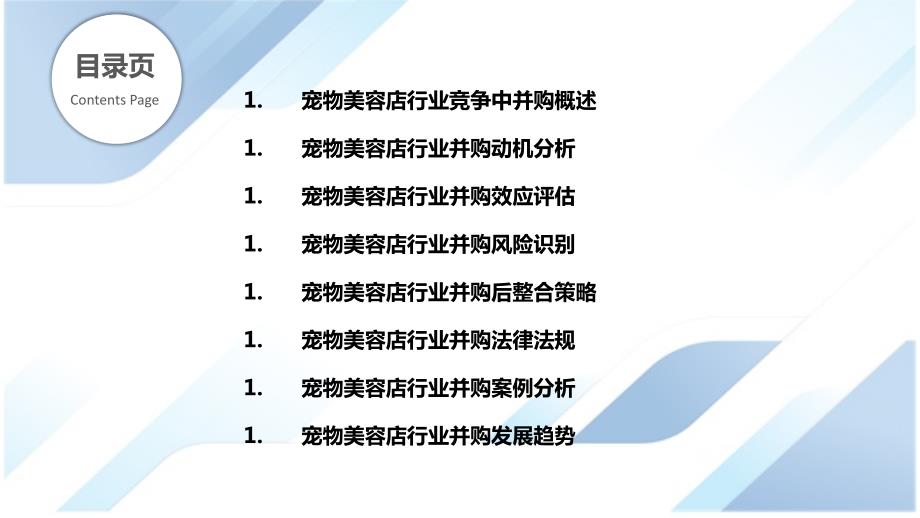 目录页
Contents Page

1. 宠物美容店行业竞争中并购概述
1. 宠物美容店行业并购动机分析
1. 宠物美容店行业并购效应评估
1. 宠物美容店行业并购风险识别
1. 宠物美容店行业并购后整合策略
1. 宠物美容店行业并购法律法规
1. 宠物美容店行业并购案例分析
1. 宠物美容店行业并购发展趋势